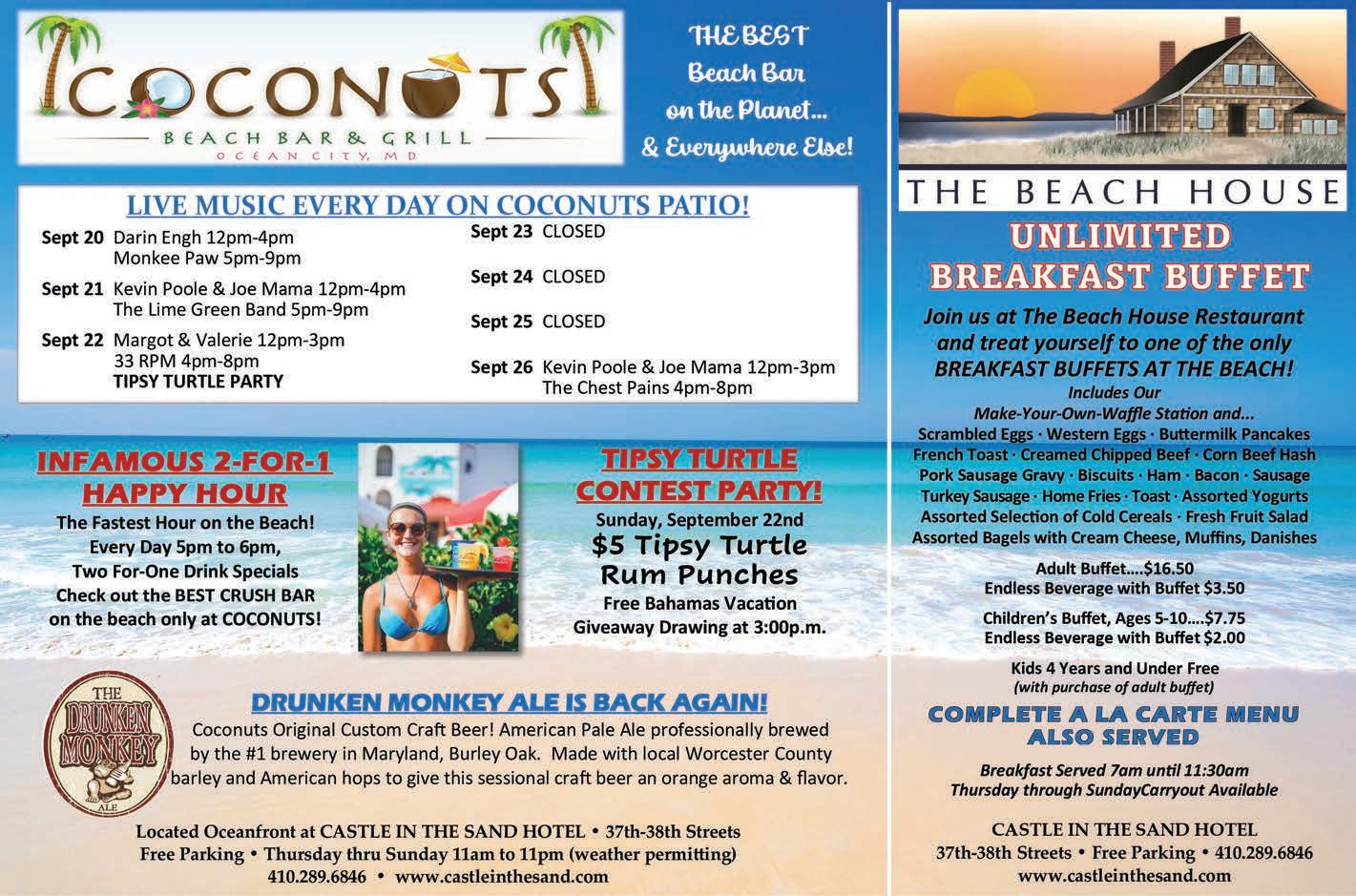 COCONUTS
BEACH BAR & GRILL
OCEAN CITY, MD

THE BEST Beach Bar on the Planet... & Everywhere Else!

LIVE MUSIC EVERY DAY ON COCONUTS PATIO!

Sept 20 Darin Engh 12pm-4pm
Monkee Paw 5pm-9pm

Sept 21 Kevin Poole & Joe Mama 12pm-4pm
The Lime Green Band 5pm-9pm

Sept 22 Margot & Valerie 12pm-3pm
33 RPM 4pm-8pm
TIPSY TURTLE PARTY

Sept 23 CLOSED

Sept 24 CLOSED

Sept 25 CLOSED

Sept 26 Kevin Poole & Joe Mama 12pm-3pm
The Chest Pains 4pm-8pm

INFAMOUS 2-FOR-1 HAPPY HOUR

The Fastest Hour on the Beach! Every Day 5pm to 6pm, Two For-One Drink Specials Check out the BEST CRUSH BAR on the beach only at COCONUTS!

TIPSY TURTLE CONTEST PARTY!

Sunday, September 22nd
$5 Tipsy Turtle Rum Punches
Free Bahamas Vacation Giveaway Drawing at 3:00p.m.

THE DRUNKEN MONKEY ALE

DRUNKEN MONKEY ALE IS BACK AGAIN!

Coconuts Original Custom Craft Beer! American Pale Ale professionally brewed by the #1 brewery in Maryland, Burley Oak. Made with local Worcester County barley and American hops to give this sessional craft beer an orange aroma & flavor.

Located Oceanfront at CASTLE IN THE SAND HOTEL • 37th-38th Streets
Free Parking • Thursday thru Sunday 11am to 11pm (weather permitting)
410.289.6846 • www.castleinthesand.com

THE BEACH HOUSE

UNLIMITED BREAKFAST BUFFET

Join us at The Beach House Restaurant and treat yourself to one of the only BREAKFAST BUFFETS AT THE BEACH!

Includes Our Make-Your-Own-Waffle Station and...
Scrambled Eggs · Western Eggs · Buttermilk Pancakes
French Toast · Creamed Chipped Beef · Corn Beef Hash
Pork Sausage Gravy · Biscuits · Ham · Bacon · Sausage
Turkey Sausage · Home Fries · Toast · Assorted Yogurts
Assorted Selection of Cold Cereals · Fresh Fruit Salad
Assorted Bagels with Cream Cheese, Muffins, Danishes

Adult Buffet....$16.50
Endless Beverage with Buffet $3.50

Children's Buffet, Ages 5-10....$7.75
Endless Beverage with Buffet $2.00

Kids 4 Years and Under Free
(with purchase of adult buffet)

COMPLETE A LA CARTE MENU ALSO SERVED

Breakfast Served 7am until 11:30am
Thursday through SundayCarryout Available

CASTLE IN THE SAND HOTEL
37th-38th Streets • Free Parking • 410.289.6846
www.castleinthesand.com